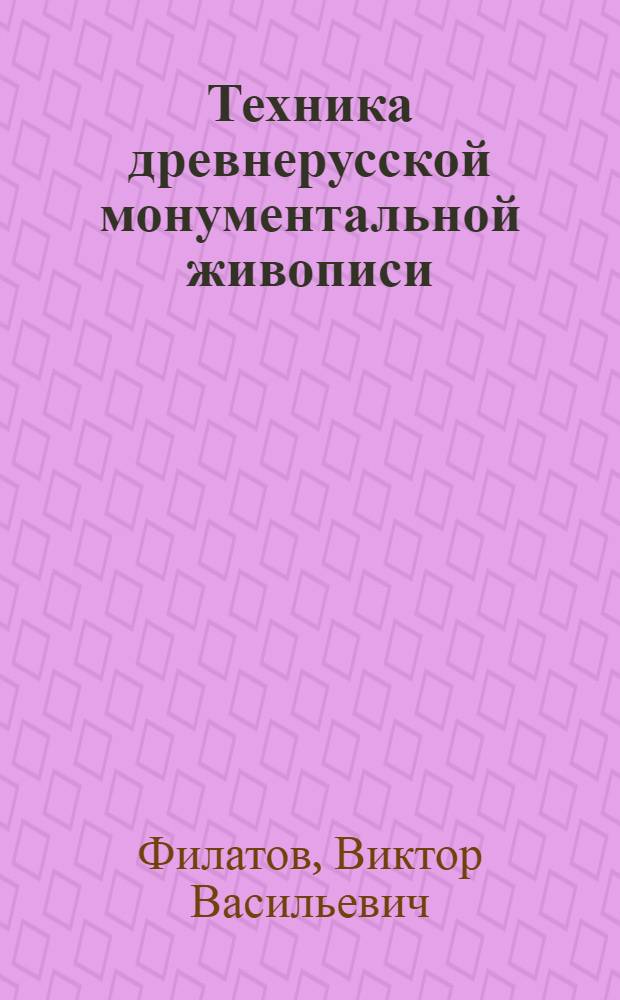 Техника древнерусской монументальной живописи

Филатов, Виктор Васильевич